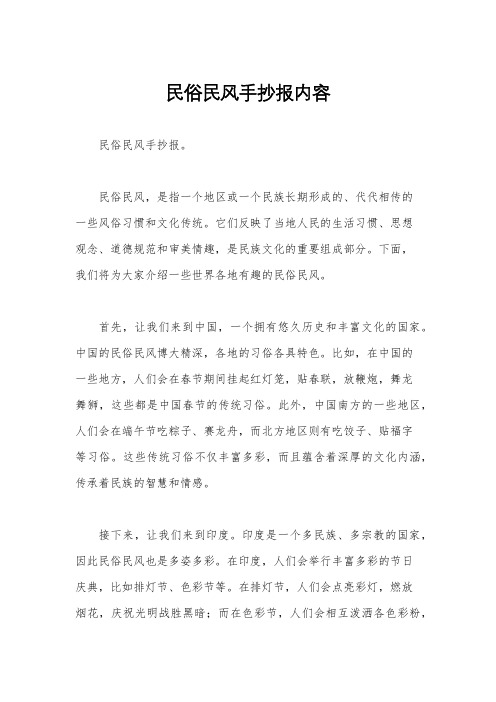 民俗民风手抄报内容

民俗民风手抄报。

民俗民风，是指一个地区或一个民族长期形成的、代代相传的一些风俗习惯和文化传统。它们反映了当地人民的生活习惯、思想观念、道德规范和审美情趣，是民族文化的重要组成部分。下面，我们将为大家介绍一些世界各地有趣的民俗民风。

首先，让我们来到中国，一个拥有悠久历史和丰富文化的国家。中国的民俗民风博大精深，各地的习俗各具特色。比如，在中国的一些地方，人们会在春节期间挂起红灯笼，贴春联，放鞭炮，舞龙舞狮，这些都是中国春节的传统习俗。此外，中国南方的一些地区，人们会在端午节吃粽子、赛龙舟，而北方地区则有吃饺子、贴福字等习俗。这些传统习俗不仅丰富多彩，而且蕴含着深厚的文化内涵，传承着民族的智慧和情感。

接下来，让我们来到印度。印度是一个多民族、多宗教的国家，因此民俗民风也是多姿多彩。在印度，人们会举行丰富多彩的节日庆典，比如排灯节、色彩节等。在排灯节，人们会点亮彩灯，燃放烟花，庆祝光明战胜黑暗；而在色彩节，人们会相互泼洒各色彩粉，